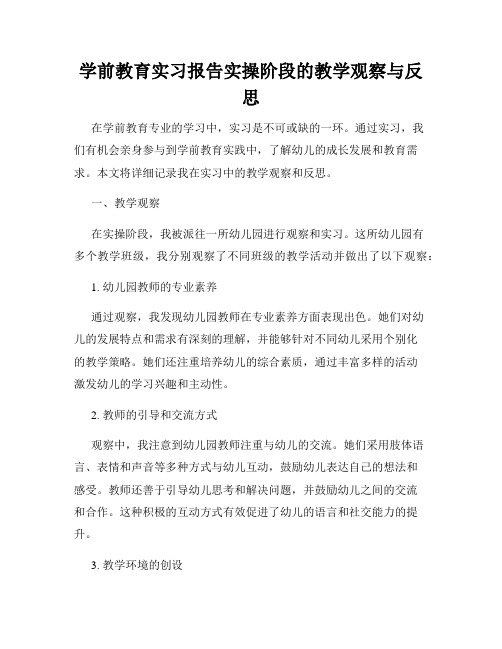 学前教育实习报告实操阶段的教学观察与反思

在学前教育专业的学习中，实习是不可或缺的一环。通过实习，我们有机会亲身参与到学前教育实践中，了解幼儿的成长发展和教育需求。本文将详细记录我在实习中的教学观察和反思。

一、教学观察

在实操阶段，我被派往一所幼儿园进行观察和实习。这所幼儿园有多个教学班级，我分别观察了不同班级的教学活动并做出了以下观察：

1. 幼儿园教师的专业素养

通过观察，我发现幼儿园教师在专业素养方面表现出色。她们对幼儿的发展特点和需求有深刻的理解，并能够针对不同幼儿采用个别化的教学策略。她们还注重培养幼儿的综合素质，通过丰富多样的活动激发幼儿的学习兴趣和主动性。

2. 教师的引导和交流方式

观察中，我注意到幼儿园教师注重与幼儿的交流。她们采用肢体语言、表情和声音等多种方式与幼儿互动，鼓励幼儿表达自己的想法和感受。教师还善于引导幼儿思考和解决问题，并鼓励幼儿之间的交流和合作。这种积极的互动方式有效促进了幼儿的语言和社交能力的提升。

3. 教学环境的创设